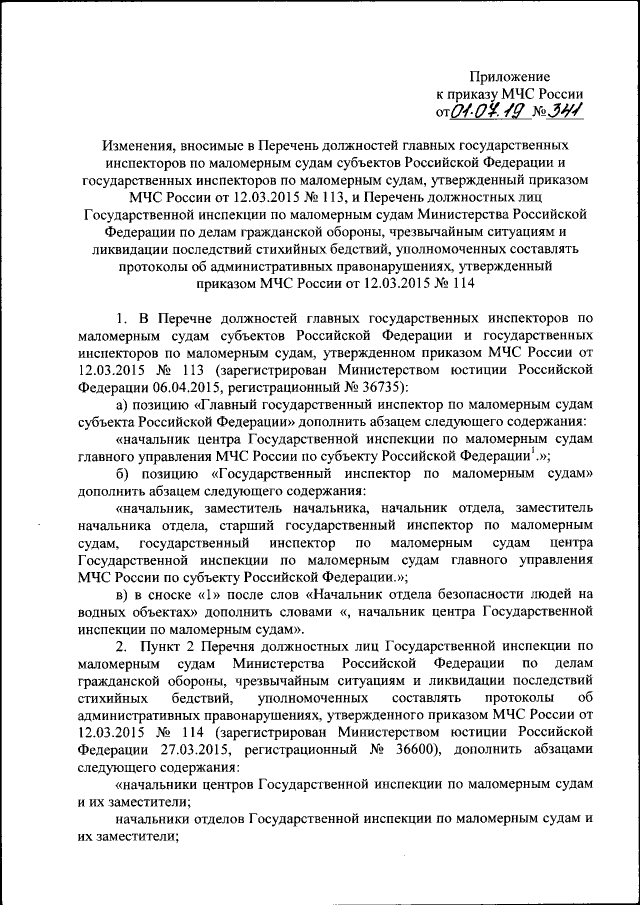 Приложение
к приказу МЧС России
от 01.07.19 № 341

Изменения, вносимые в Перечень должностей главных государственных инспекторов по маломерным судам субъектов Российской Федерации и государственных инспекторов по маломерным судам, утвержденный приказом МЧС России от 12.03.2015 № 113, и Перечень должностных лиц Государственной инспекции по маломерным судам Министерства Российской Федерации по делам гражданской обороны, чрезвычайным ситуациям и ликвидации последствий стихийных бедствий, уполномоченных составлять протоколы об административных правонарушениях, утвержденный приказом МЧС России от 12.03.2015 № 114

1. В Перечне должностей главных государственных инспекторов по маломерным судам субъектов Российской Федерации и государственных инспекторов по маломерным судам, утвержденном приказом МЧС России от 12.03.2015 № 113 (зарегистрирован Министерством юстиции Российской Федерации 06.04.2015, регистрационный № 36735):

а) позицию «Главный государственный инспектор по маломерным судам субъекта Российской Федерации» дополнить абзацем следующего содержания:

«начальник центра Государственной инспекции по маломерным судам главного управления МЧС России по субъекту Российской Федерации$^1$.»;

б) позицию «Государственный инспектор по маломерным судам» дополнить абзацем следующего содержания:

«начальник, заместитель начальника, начальник отдела, заместитель начальника отдела, старший государственный инспектор по маломерным судам, государственный инспектор по маломерным судам центра Государственной инспекции по маломерным судам главного управления МЧС России по субъекту Российской Федерации.»;

в) в сноске «1» после слов «Начальник отдела безопасности людей на водных объектах» дополнить словами «, начальник центра Государственной инспекции по маломерным судам».

2. Пункт 2 Перечня должностных лиц Государственной инспекции по маломерным судам Министерства Российской Федерации по делам гражданской обороны, чрезвычайным ситуациям и ликвидации последствий стихийных бедствий, уполномоченных составлять протоколы об административных правонарушениях, утвержденного приказом МЧС России от 12.03.2015 № 114 (зарегистрирован Министерством юстиции Российской Федерации 27.03.2015, регистрационный № 36600), дополнить абзацами следующего содержания:

«начальники центров Государственной инспекции по маломерным судам и их заместители;

начальники отделов Государственной инспекции по маломерным судам и их заместители;